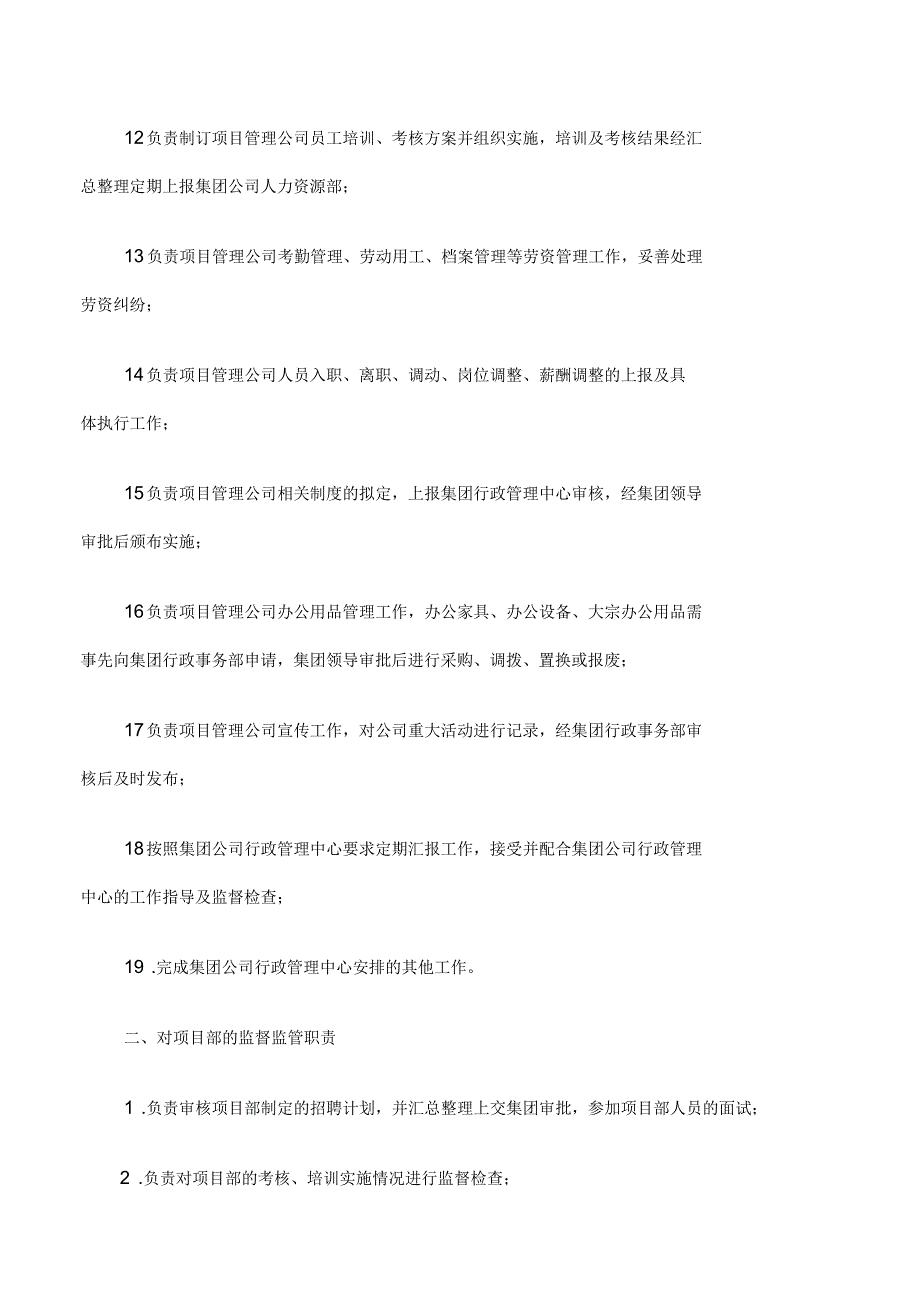 12负责制订项目管理公司员工培训、考核方案并组织实施，培训及考核结果经汇总整理定期上报集团公司人力资源部；

13负责项目管理公司考勤管理、劳动用工、档案管理等劳资管理工作，妥善处理劳资纠纷；

14负责项目管理公司人员入职、离职、调动、岗位调整、薪酬调整的上报及具体执行工作；

15负责项目管理公司相关制度的拟定，上报集团行政管理中心审核，经集团领导审批后颁布实施；

16负责项目管理公司办公用品管理工作，办公家具、办公设备、大宗办公用品需事先向集团行政事务部申请，集团领导审批后进行采购、调拨、置换或报废；

17负责项目管理公司宣传工作，对公司重大活动进行记录，经集团行政事务部审核后及时发布；

18按照集团公司行政管理中心要求定期汇报工作，接受并配合集团公司行政管理中心的工作指导及监督检查；

19 .完成集团公司行政管理中心安排的其他工作。

二、对项目部的监督监管职责

1 .负责审核项目部制定的招聘计划，并汇总整理上交集团审批，参加项目部人员的面试；

2 .负责对项目部的考核、培训实施情况进行监督检查；